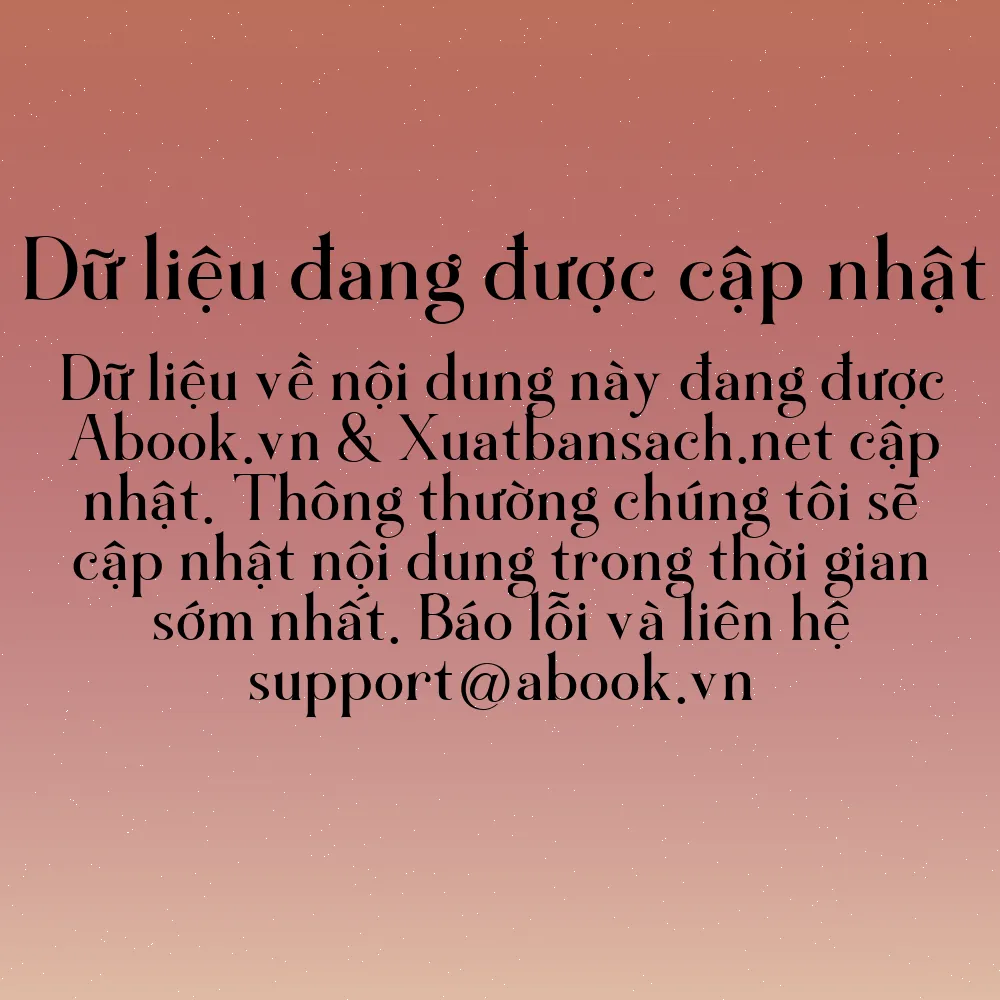 Dữ liệu đang được cập nhật

Dữ liệu về nội dung này đang được Abook.vn & Xuatbansach.net cập nhật. Thông thường chúng tôi sẽ cập nhật nội dung trong thời gian sớm nhất. Báo lỗi và liên hệ support@abook.vn